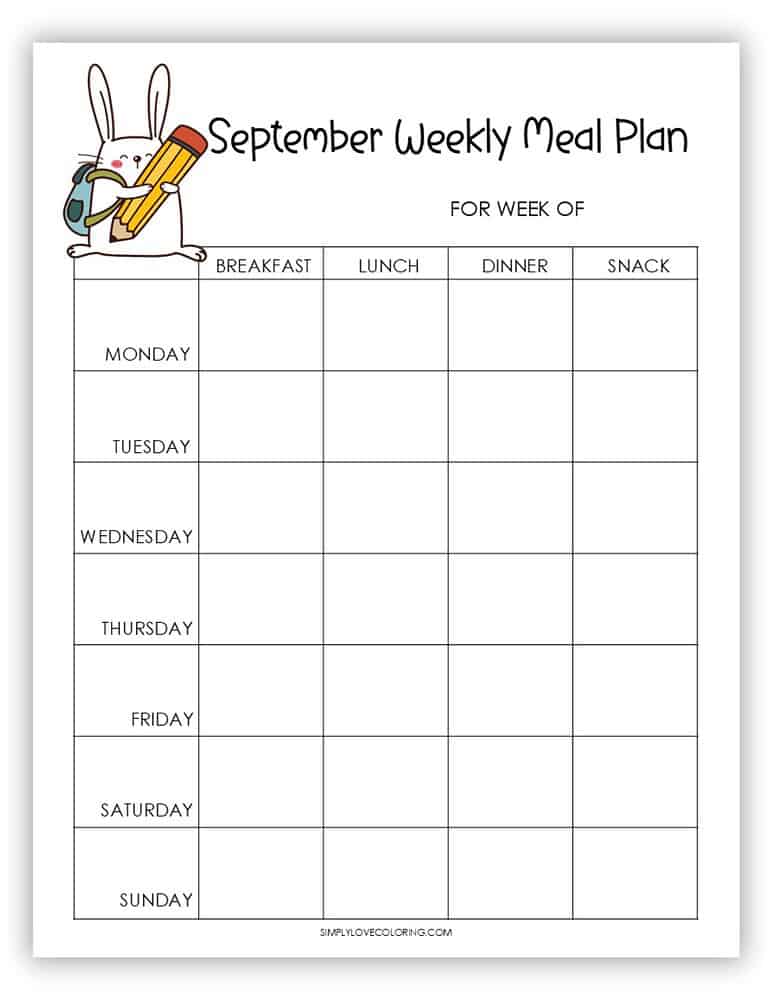 September Weekly Meal Plan

FOR WEEK OF

| | BREAKFAST | LUNCH | DINNER | SNACK |
|---|---|---|---|---|
| MONDAY | | | | |
| TUESDAY | | | | |
| WEDNESDAY | | | | |
| THURSDAY | | | | |
| FRIDAY | | | | |
| SATURDAY | | | | |
| SUNDAY | | | | |

SIMPLYLOVECOLORING.COM